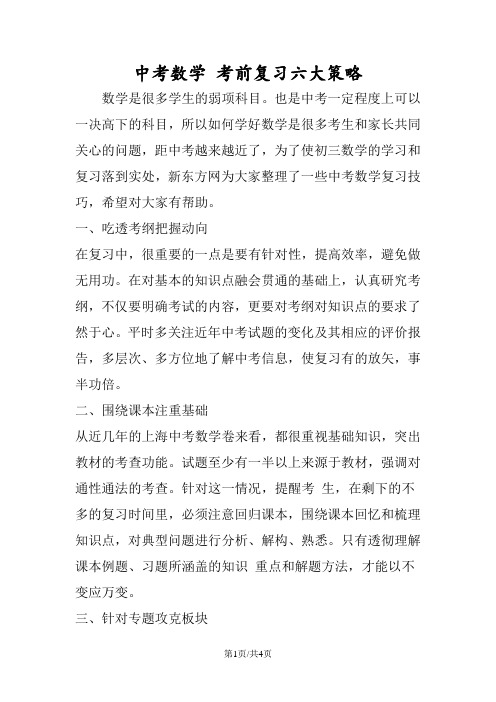 中考数学 考前复习六大策略

数学是很多学生的弱项科目。也是中考一定程度上可以一决高下的科目，所以如何学好数学是很多考生和家长共同关心的问题，距中考越来越近了，为了使初三数学的学习和复习落到实处，新东方网为大家整理了一些中考数学复习技巧，希望对大家有帮助。

一、吃透考纲把握动向

在复习中，很重要的一点是要有针对性，提高效率，避免做无用功。在对基本的知识点融会贯通的基础上，认真研究考纲，不仅要明确考试的内容，更要对考纲对知识点的要求了然于心。平时多关注近年中考试题的变化及其相应的评价报告，多层次、多方位地了解中考信息，使复习有的放矢，事半功倍。

二、围绕课本注重基础

从近几年的上海中考数学卷来看，都很重视基础知识，突出教材的考查功能。试题至少有一半以上来源于教材，强调对通性通法的考查。针对这一情况，提醒考 生，在剩下的不多的复习时间里，必须注意回归课本，围绕课本回忆和梳理知识点，对典型问题进行分析、解构、熟悉。只有透彻理解课本例题、习题所涵盖的知识 重点和解题方法，才能以不变应万变。

三、针对专题攻克板块

第1页/共4页